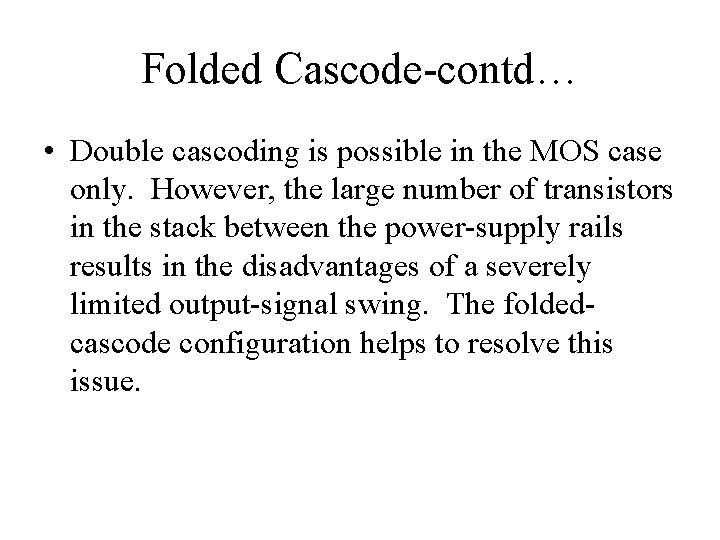 Folded Cascode-contd…

• Double cascoding is possible in the MOS case only. However, the large number of transistors in the stack between the power-supply rails results in the disadvantages of a severely limited output-signal swing. The folded-cascode configuration helps to resolve this issue.